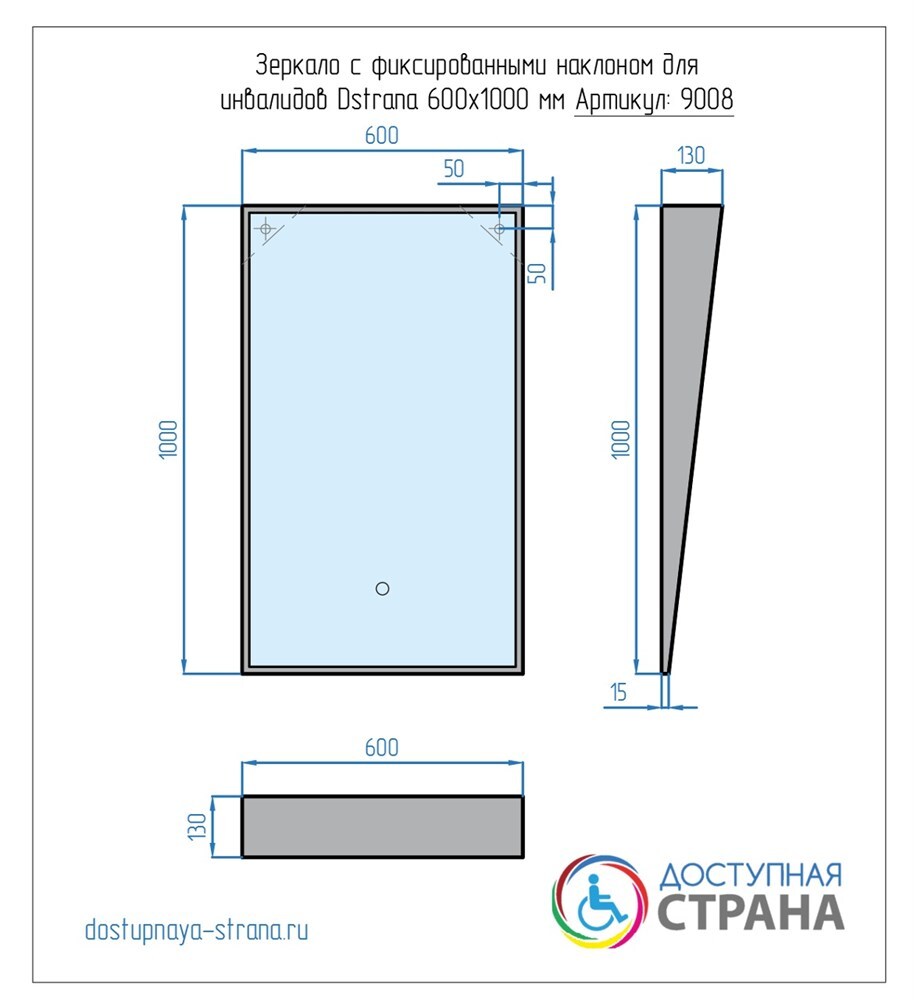 Зеркало с фиксированными наклоном для инвалидов Dstrana 600х1000 мм Артикул: 9008

600
50
50
1000

130
1000
15

600
130

dostupnaya-strana.ru

ДОСТУПНАЯ
СТРАНА